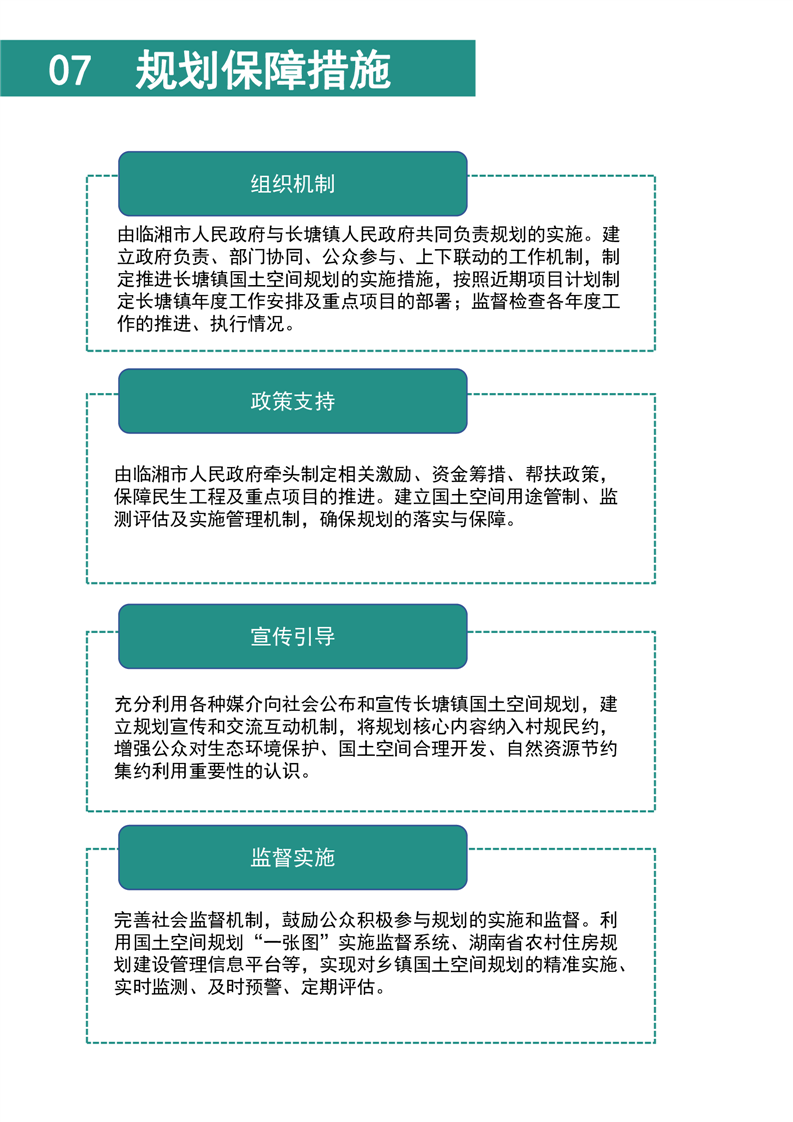 07 规划保障措施

组织机制

由临湘市人民政府与长塘镇人民政府共同负责规划的实施。建立政府负责、部门协同、公众参与、上下联动的工作机制，制定推进长塘镇国土空间规划的实施措施，按照近期项目计划制定长塘镇年度工作安排及重点项目的部署；监督检查各年度工作的推进、执行情况。

政策支持

由临湘市人民政府牵头制定相关激励、资金筹措、帮扶政策，保障民生工程及重点项目的推进。建立国土空间用途管制、监测评估及实施管理机制，确保规划的落实与保障。

宣传引导

充分利用各种媒介向社会公布和宣传长塘镇国土空间规划，建立规划宣传和交流互动机制，将规划核心内容纳入村规民约，增强公众对生态环境保护、国土空间合理开发、自然资源节约集约利用重要性的认识。

监督实施

完善社会监督机制，鼓励公众积极参与规划的实施和监督。利用国土空间规划“一张图”实施监督系统、湖南省农村住房规划建设管理信息平台等，实现对乡镇国土空间规划的精准实施、实时监测、及时预警、定期评估。